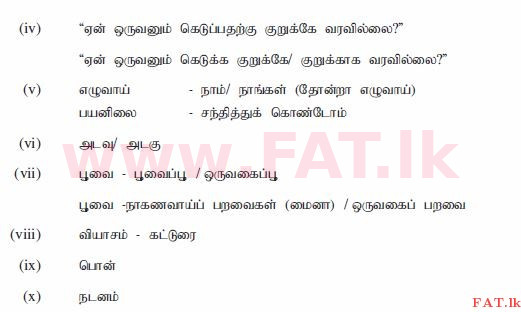 (iv) "ஏன் ஒருவனும் கெடுப்பதற்கு குறுக்கே வரவில்லை?"

"ஏன் ஒருவனும் கெடுக்க குறுக்கே/ குறுக்காக வரவில்லை?"

(v) எழுவாய் - நாம்/ நாங்கள் (தோன்றா எழுவாய்)

பயனிலை - சந்தித்துக் கொண்டோம்

(vi) அடவு/ அடகு

(vii) பூவை - பூவைப்பூ / ஒருவகைப்பூ

பூவை -நாகணவாய்ப் பறவைகள் (மைனா) / ஒருவகைப் பறவை

(viii) வியாசம் - கட்டுரை

(ix) பொன்

(x) நடனம்

www.FAT.lk

FAT.lk